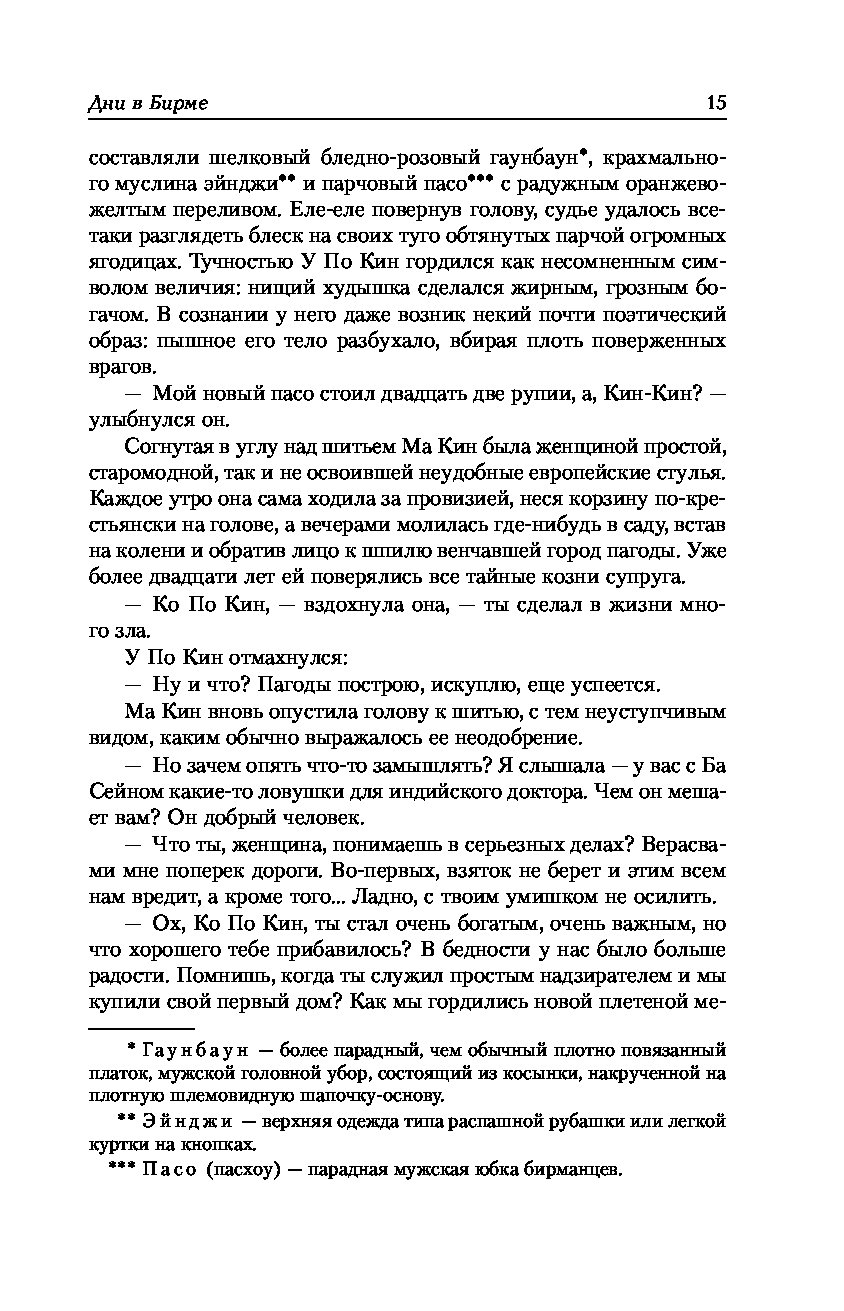 Дни в Бирме 15

составляли шелковый бледно-розовый гаунбаун*, крахмального муслина эйнджи** и парчовый пасо*** с радужным оранжево-желтым переливом. Еле-еле повернув голову, судье удалось все-таки разглядеть блеск на своих туго обтянутых парчой огромных ягодицах. Тучностью У По Кин гордился как несомненным символом величия: нищий худышка сделался жирным, грозным богачом. В сознании у него даже возник некий почти поэтический образ: пышное его тело разбухало, вбирая плоть поверженных врагов.

— Мой новый пасо стоил двадцать две рупии, а, Кин-Кин? — улыбнулся он.

Согнутая в углу над шитьем Ма Кин была женщиной простой, старомодной, так и не освоившей неудобные европейские стулья. Каждое утро она сама ходила за провизией, неся корзину по-крестьянски на голове, а вечерами молилась где-нибудь в саду, встав на колени и обратив лицо к шпилю венчавшей город пагоды. Уже более двадцати лет ей поверялись все тайные козни супруга.

— Ко По Кин, — вздохнула она, — ты сделал в жизни много зла.

У По Кин отмахнулся:

— Ну и что? Пагоды построю, искуплю, еще успеется.

Ма Кин вновь опустила голову к шитью, с тем неуступчивым видом, каким обычно выражалось ее неодобрение.

— Но зачем опять что-то замышлять? Я слышала — у вас с Ба Сейном какие-то ловушки для индийского доктора. Чем он мешает вам? Он добрый человек.

— Что ты, женщина, понимаешь в серьезных делах? Верасвами мне поперек дороги. Во-первых, взяток не берет и этим всем нам вредит, а кроме того... Ладно, с твоим умишком не осилить.

— Ох, Ко По Кин, ты стал очень богатым, очень важным, но что хорошего тебе прибавилось? В бедности у нас было больше радости. Помнишь, когда ты служил простым надзирателем и мы купили свой первый дом? Как мы гордились новой плетеной ме-

* Гаунбаун — более парадный, чем обычный плотно повязанный платок, мужской головной убор, состоящий из косынки, накрученной на плотную шлемовидную шапочку-основу.

** Эйнджи — верхняя одежда типа распашной рубашки или легкой куртки на кнопках.

*** Пасо (пасхоу) — парадная мужская юбка бирманцев.